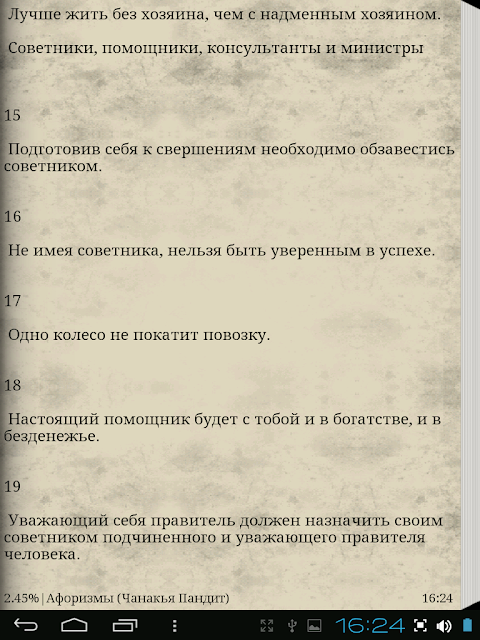 Лучше жить без хозяина, чем с надменным хозяином.

Советники, помощники, консультанты и министры

15

Подготовив себя к свершениям необходимо обзавестись советником.

16

Не имея советника, нельзя быть уверенным в успехе.

17

Одно колесо не покатит повозку.

18

Настоящий помощник будет с тобой и в богатстве, и в безденежье.

19

Уважающий себя правитель должен назначить своим советником подчиненного и уважающего правителя человека.

2.45% | Афоризмы (Чанакья Пандит)

16:24

16:24